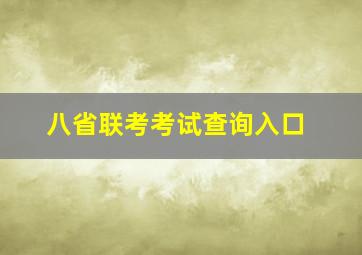 八省联考考试查询入口